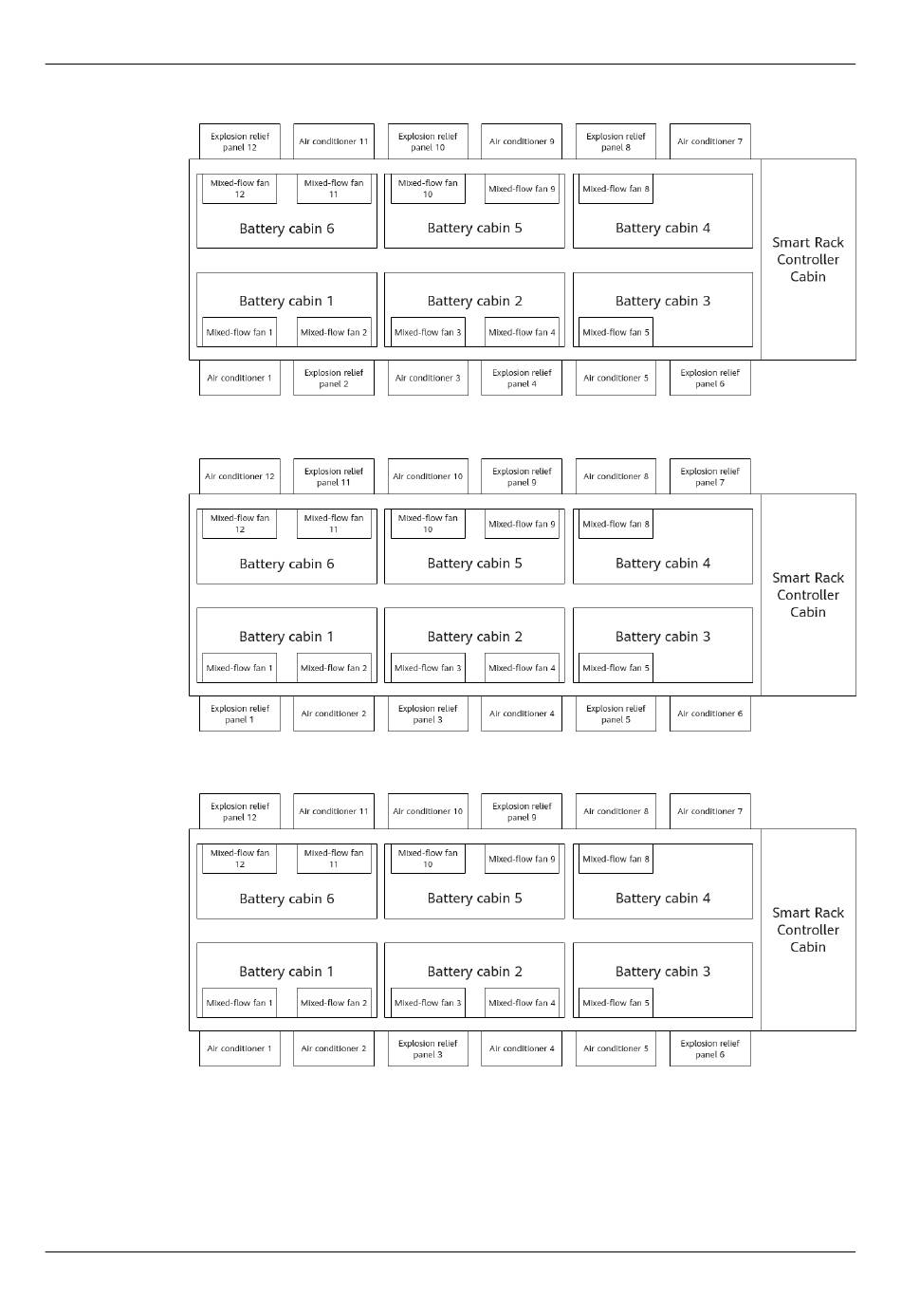 Explosion relief panel 12
Air conditioner 11
Explosion relief panel 10
Air conditioner 9
Explosion relief panel 8
Air conditioner 7

Mixed-flow fan 12
Mixed-flow fan 11
Battery cabin 6
Mixed-flow fan 10
Mixed-flow fan 9
Battery cabin 5
Mixed-flow fan 8
Battery cabin 4
Smart Rack Controller Cabin
Battery cabin 1
Mixed-flow fan 1
Mixed-flow fan 2
Battery cabin 2
Mixed-flow fan 3
Mixed-flow fan 4
Battery cabin 3
Mixed-flow fan 5

Air conditioner 1
Explosion relief panel 2
Air conditioner 3
Explosion relief panel 4
Air conditioner 5
Explosion relief panel 6

Air conditioner 12
Explosion relief panel 11
Air conditioner 10
Explosion relief panel 9
Air conditioner 8
Explosion relief panel 7

Mixed-flow fan 12
Mixed-flow fan 11
Battery cabin 6
Mixed-flow fan 10
Mixed-flow fan 9
Battery cabin 5
Mixed-flow fan 8
Battery cabin 4
Smart Rack Controller Cabin
Battery cabin 1
Mixed-flow fan 1
Mixed-flow fan 2
Battery cabin 2
Mixed-flow fan 3
Mixed-flow fan 4
Battery cabin 3
Mixed-flow fan 5

Explosion relief panel 1
Air conditioner 2
Explosion relief panel 3
Air conditioner 4
Explosion relief panel 5
Air conditioner 6

Explosion relief panel 12
Air conditioner 11
Air conditioner 10
Explosion relief panel 9
Air conditioner 8
Air conditioner 7

Mixed-flow fan 12
Mixed-flow fan 11
Battery cabin 6
Mixed-flow fan 10
Mixed-flow fan 9
Battery cabin 5
Mixed-flow fan 8
Battery cabin 4
Smart Rack Controller Cabin
Battery cabin 1
Mixed-flow fan 1
Mixed-flow fan 2
Battery cabin 2
Mixed-flow fan 3
Mixed-flow fan 4
Battery cabin 3
Mixed-flow fan 5

Air conditioner 1
Air conditioner 2
Explosion relief panel 3
Air conditioner 4
Air conditioner 5
Explosion relief panel 6